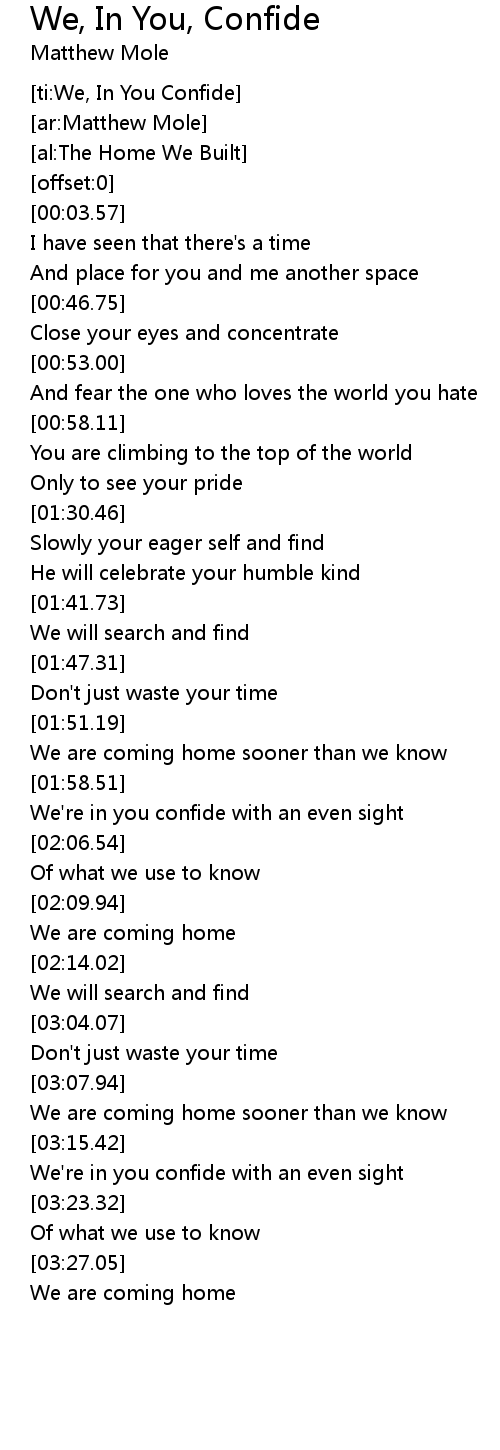 We, In You, Confide
Matthew Mole

[ti:We, In You Confide]
[ar:Matthew Mole]
[al:The Home We Built]
[offset:0]
[00:03.57]
I have seen that there's a time
And place for you and me another space
[00:46.75]
Close your eyes and concentrate
[00:53.00]
And fear the one who loves the world you hate
[00:58.11]
You are climbing to the top of the world
Only to see your pride
[01:30.46]
Slowly your eager self and find
He will celebrate your humble kind
[01:41.73]
We will search and find
[01:47.31]
Don't just waste your time
[01:51.19]
We are coming home sooner than we know
[01:58.51]
We're in you confide with an even sight
[02:06.54]
Of what we use to know
[02:09.94]
We are coming home
[02:14.02]
We will search and find
[03:04.07]
Don't just waste your time
[03:07.94]
We are coming home sooner than we know
[03:15.42]
We're in you confide with an even sight
[03:23.32]
Of what we use to know
[03:27.05]
We are coming home